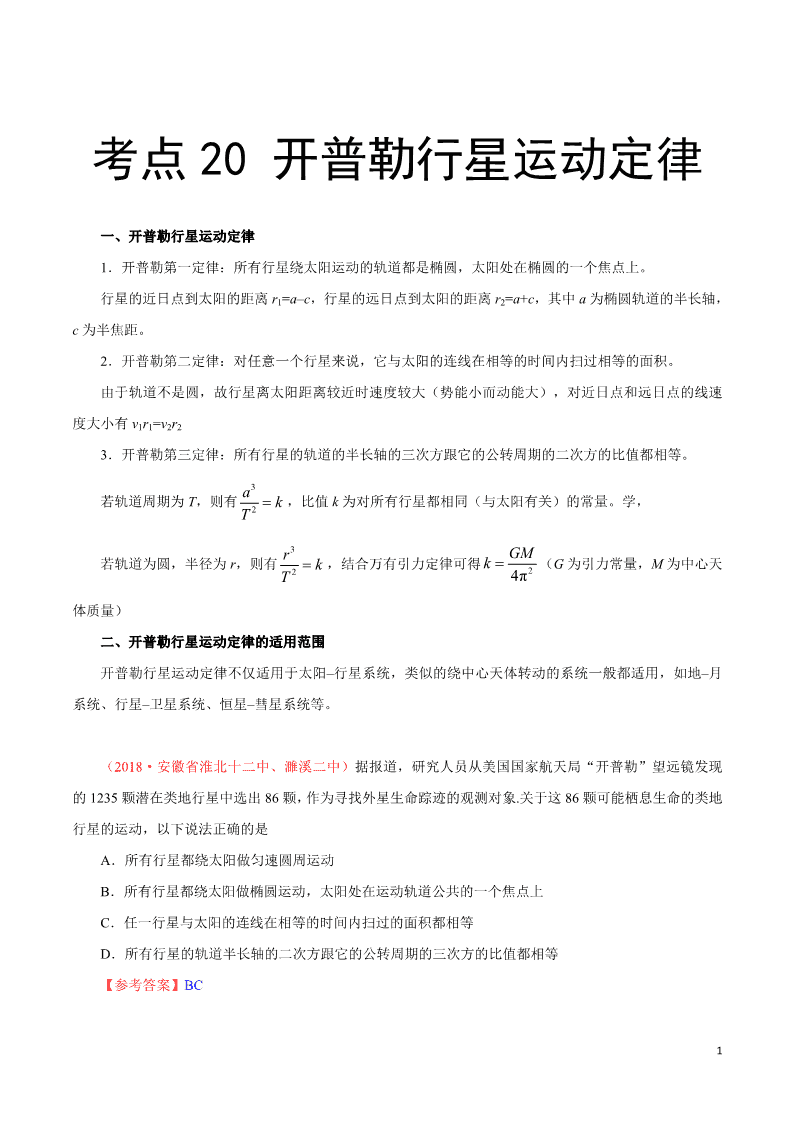 考点 20 开普勒行星运动定律

一、开普勒行星运动定律

1．开普勒第一定律：所有行星绕太阳运动的轨道都是椭圆，太阳处在椭圆的一个焦点上。

行星的近日点到太阳的距离 $r_1=a–c$，行星的远日点到太阳的距离 $r_2=a+c$，其中 $a$ 为椭圆轨道的半长轴，$c$ 为半焦距。

2．开普勒第二定律：对任意一个行星来说，它与太阳的连线在相等的时间内扫过相等的面积。

由于轨道不是圆，故行星离太阳距离较近时速度较大（势能小而动能大），对近日点和远日点的线速度大小有 $v_1r_1=v_2r_2$

3．开普勒第三定律：所有行星的轨道的半长轴的三次方跟它的公转周期的二次方的比值都相等。

若轨道周期为 $T$，则有 $\frac{a^3}{T^2}=k$，比值 $k$ 为对所有行星都相同（与太阳有关）的常量。学，

若轨道为圆，半径为 $r$，则有 $\frac{r^3}{T^2}=k$，结合万有引力定律可得 $k=\frac{GM}{4\pi^2}$（$G$ 为引力常量，$M$ 为中心天体质量）

二、开普勒行星运动定律的适用范围

开普勒行星运动定律不仅适用于太阳–行星系统，类似的绕中心天体转动的系统一般都适用，如地–月系统、行星–卫星系统、恒星–彗星系统等。

（2018·安徽省淮北十二中、濉溪二中）据报道，研究人员从美国国家航天局“开普勒”望远镜发现的 1235 颗潜在类地行星中选出 86 颗，作为寻找外星生命踪迹的观测对象.关于这 86 颗可能栖息生命的类地行星的运动，以下说法正确的是

A．所有行星都绕太阳做匀速圆周运动

B．所有行星都绕太阳做椭圆运动，太阳处在运动轨道公共的一个焦点上

C．任一行星与太阳的连线在相等的时间内扫过的面积都相等

D．所有行星的轨道半长轴的二次方跟它的公转周期的三次方的比值都相等

【参考答案】BC

1